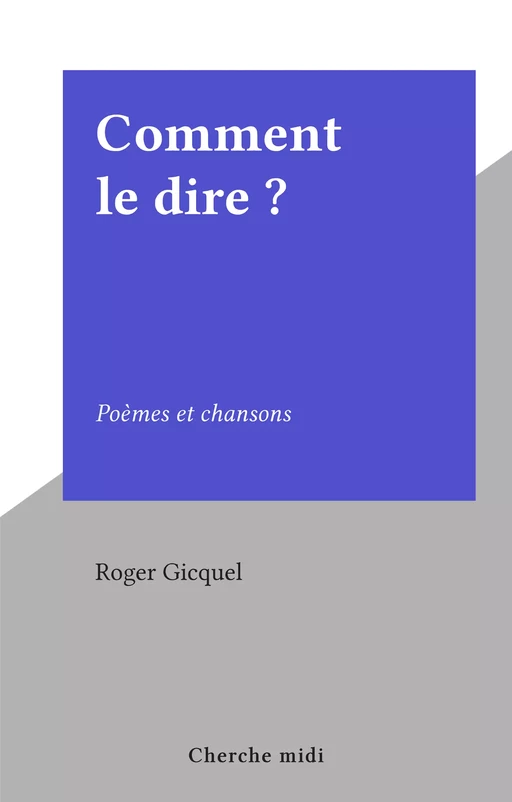 Comment le dire ?

Poèmes et chansons

Roger Gicquel

Cherche midi